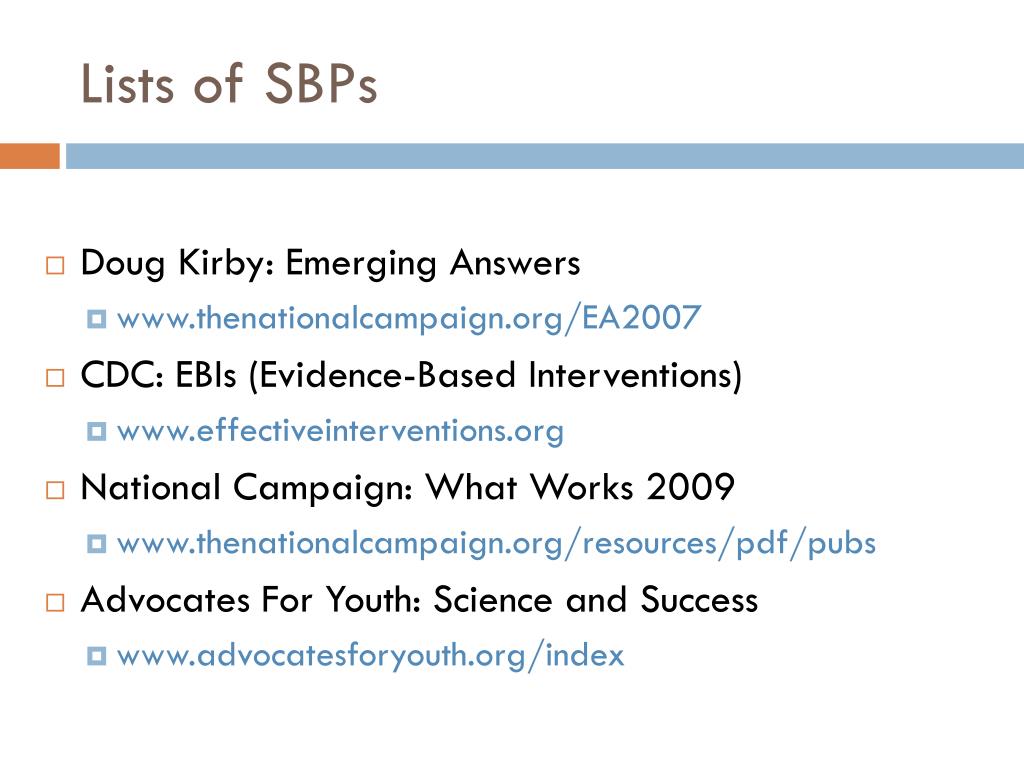 Lists of SBPs

Doug Kirby: Emerging Answers
www.thenationalcampaign.org/EA2007
CDC: EBIs (Evidence-Based Interventions)
www.effectiveinterventions.org
National Campaign: What Works 2009
www.thenationalcampaign.org/resources/pdf/pubs
Advocates For Youth: Science and Success
www.advocatesforyouth.org/index